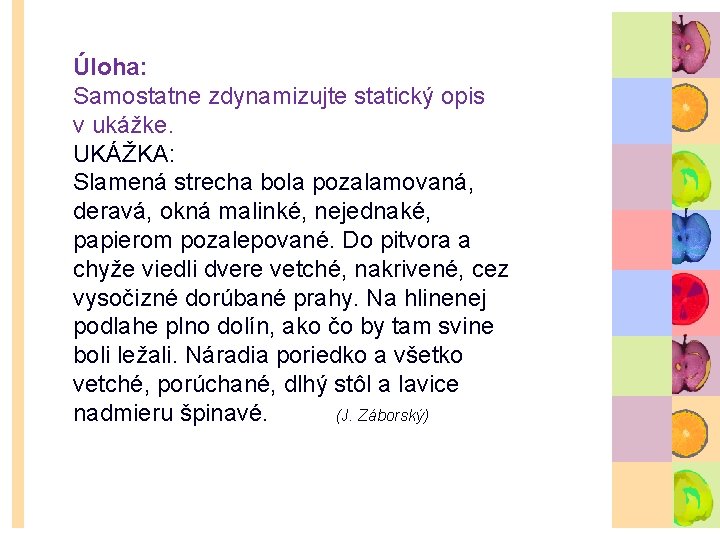 Úloha:
Samostatne zdynamizujte statický opis v ukážke.
UKÁŽKA:
Slamená strecha bola pozalamovaná, deravá, okná malinké, nejednaké, papierom pozalepované. Do pitvora a chyže viedli dvere vetché, nakrivené, cez vysočizné dorúbané prahy. Na hlinenej podlahe plno dolín, ako čo by tam svine boli ležali. Náradia poriedko a všetko vetché, porúchané, dlhý stôl a lavice nadmieru špinavé. (J. Záborský)